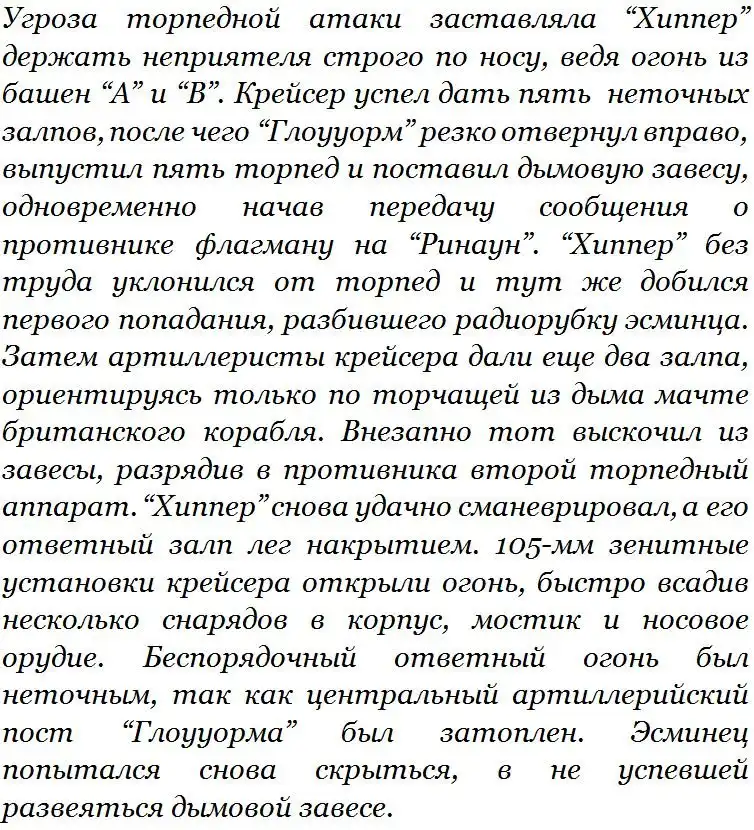 Угроза торпедной атаки заставляла “Хиппер” держать неприятеля строго по носу, ведя огонь из башен “А” и “В”. Крейсер успел дать пять неточных залпов, после чего “Глоууорм” резко отвернул вправо, выпустил пять торпед и поставил дымовую завесу, одновременно начав передачу сообщения о противнике флагману на “Ринаун”. “Хиппер” без труда уклонился от торпед и тут же добился первого попадания, разбившего радиорубку эсминца. Затем артиллеристы крейсера дали еще два залпа, ориентируясь только по торчащей из дыма мачте британского корабля. Внезапно тот выскочил из завесы, разрядив в противника второй торпедный аппарат. “Хиппер” снова удачно сманеврировал, а его ответный залп лег накрытием. 105-мм зенитные установки крейсера открыли огонь, быстро всадив несколько снарядов в корпус, мостик и носовое орудие. Беспорядочный ответный огонь был неточным, так как центральный артиллерийский пост “Глоууорма” был затоплен. Эсминец попытался снова скрыться, в не успевшей развеяться дымовой завесе.